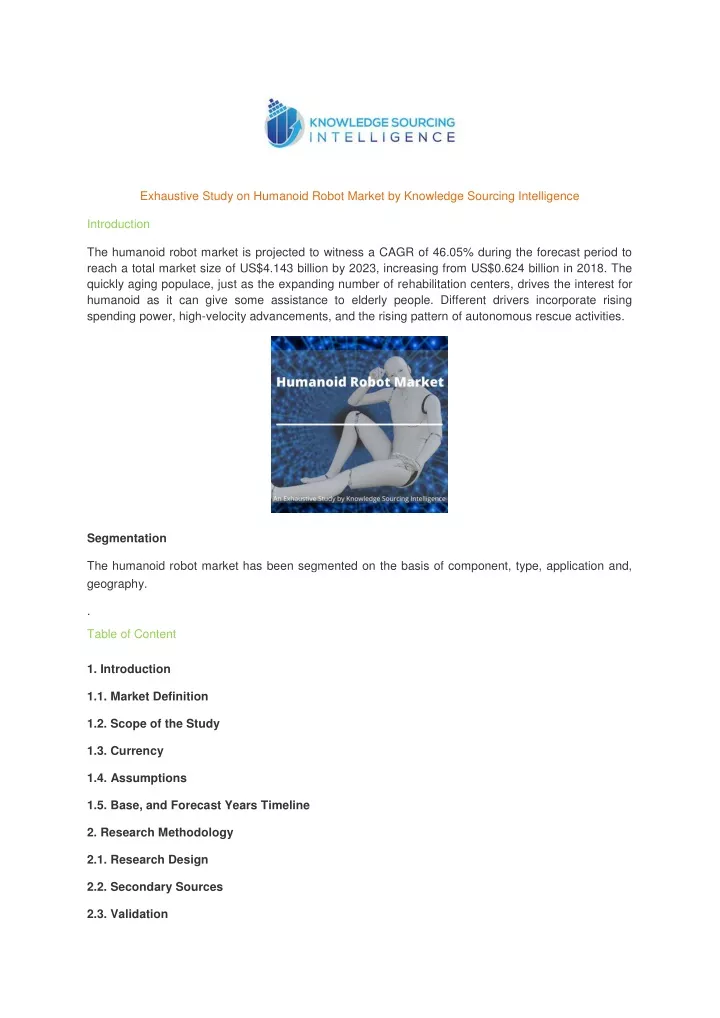 KNOWLEDGE SOURCING INTELLIGENCE

Exhaustive Study on Humanoid Robot Market by Knowledge Sourcing Intelligence

Introduction

The humanoid robot market is projected to witness a CAGR of 46.05% during the forecast period to reach a total market size of US$4.143 billion by 2023, increasing from US$0.624 billion in 2018. The quickly aging populace, just as the expanding number of rehabilitation centers, drives the interest for humanoid as it can give some assistance to elderly people. Different drivers incorporate rising spending power, high-velocity advancements, and the rising pattern of autonomous rescue activities.

Humanoid Robot Market

An Exhaustive Study by Knowledge Sourcing Intelligence

Segmentation

The humanoid robot market has been segmented on the basis of component, type, application and, geography.

.

Table of Content

1. Introduction

1.1. Market Definition

1.2. Scope of the Study

1.3. Currency

1.4. Assumptions

1.5. Base, and Forecast Years Timeline

2. Research Methodology

2.1. Research Design

2.2. Secondary Sources

2.3. Validation